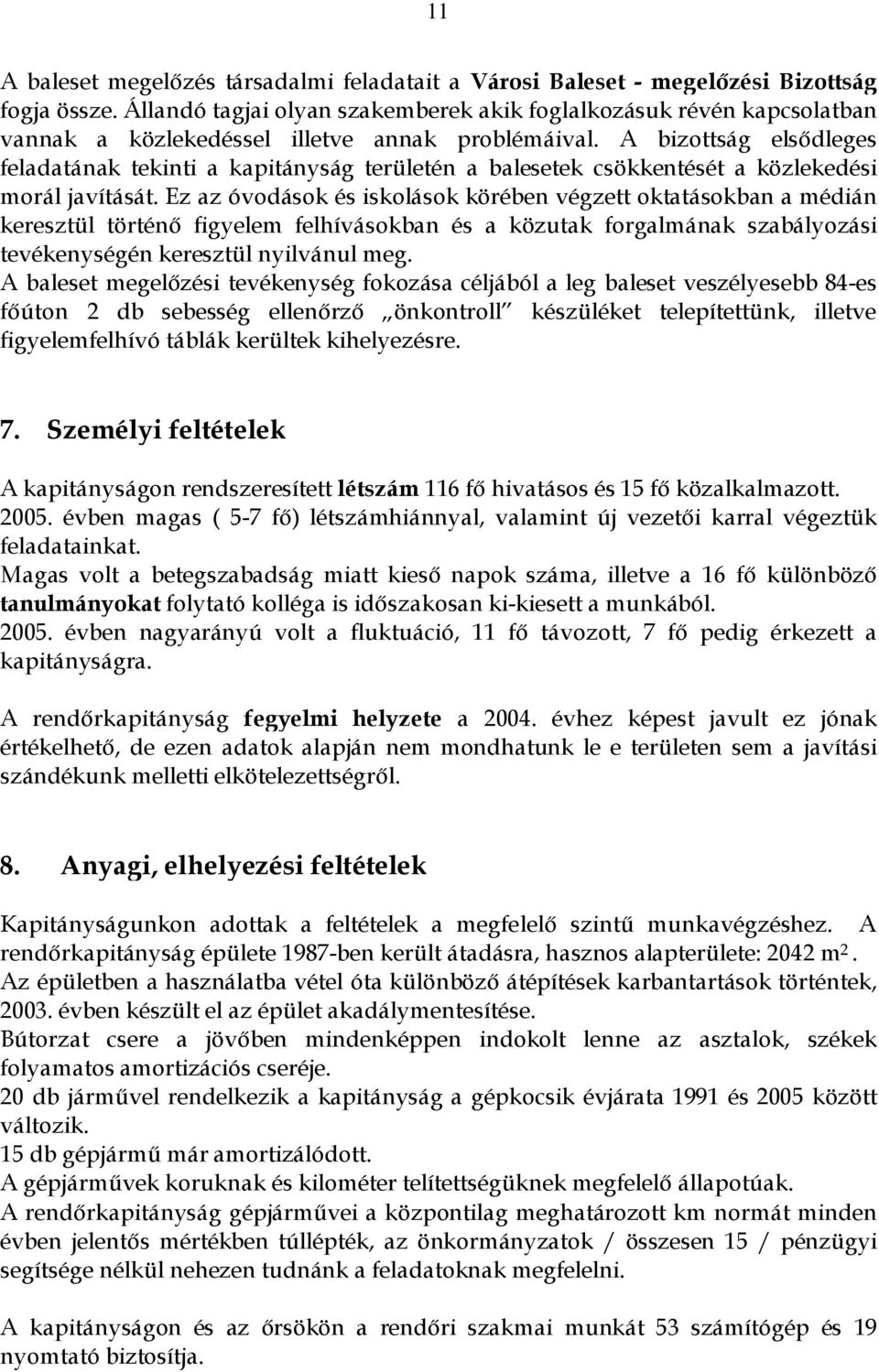 11

A baleset megelőzés társadalmi feladatait a Városi Baleset - megelőzési Bizottság fogja össze. Állandó tagjai olyan szakemberek akik foglalkozásuk révén kapcsolatban vannak a közlekedéssel illetve annak problémáival. A bizottság elsődleges feladatának tekinti a kapitányság területén a balesetek csökkentését a közlekedési morál javítását. Ez az óvodások és iskolások körében végzett oktatásokban a médián keresztül történő figyelem felhívásokban és a közutak forgalmának szabályozási tevékenységén keresztül nyilvánul meg.
A baleset megelőzési tevékenység fokozása céljából a leg baleset veszélyesebb 84-es főúton 2 db sebesség ellenőrző „önkontroll" készüléket telepítettünk, illetve figyelemfelhívó táblák kerültek kihelyezésre.

7. Személyi feltételek

A kapitányságon rendszeresített létszám 116 fő hivatásos és 15 fő közalkalmazott.
2005. évben magas ( 5-7 fő) létszámhiánnyal, valamint új vezetői karral végeztük feladatainkat.
Magas volt a betegszabadság miatt kieső napok száma, illetve a 16 fő különböző tanulmányokat folytató kolléga is időszakosan ki-kiesett a munkából.
2005. évben nagyarányú volt a fluktuáció, 11 fő távozott, 7 fő pedig érkezett a kapitányságra.

A rendőrkapitányság fegyelmi helyzete a 2004. évhez képest javult ez jónak értékelhető, de ezen adatok alapján nem mondhatunk le e területen sem a javítási szándékunk melletti elkötelezettségről.

8. Anyagi, elhelyezési feltételek

Kapitányságunkon adottak a feltételek a megfelelő szintű munkavégzéshez. A rendőrkapitányság épülete 1987-ben került átadásra, hasznos alapterülete: 2042 $m^2$.
Az épületben a használatba vétel óta különböző átépítések karbantartások történtek, 2003. évben készült el az épület akadálymentesítése.
Bútorzat csere a jövőben mindenképpen indokolt lenne az asztalok, székek folyamatos amortizációs cseréje.
20 db járművel rendelkezik a kapitányság a gépkocsik évjárata 1991 és 2005 között változik.
15 db gépjármű már amortizálódott.
A gépjárművek koruknak és kilométer telítettségüknek megfelelő állapotúak.
A rendőrkapitányság gépjárművei a központilag meghatározott km normát minden évben jelentős mértékben túllépték, az önkormányzatok / összesen 15 / pénzügyi segítsége nélkül nehezen tudnánk a feladatoknak megfelelni.

A kapitányságon és az őrsökön a rendőri szakmai munkát 53 számítógép és 19 nyomtató biztosítja.